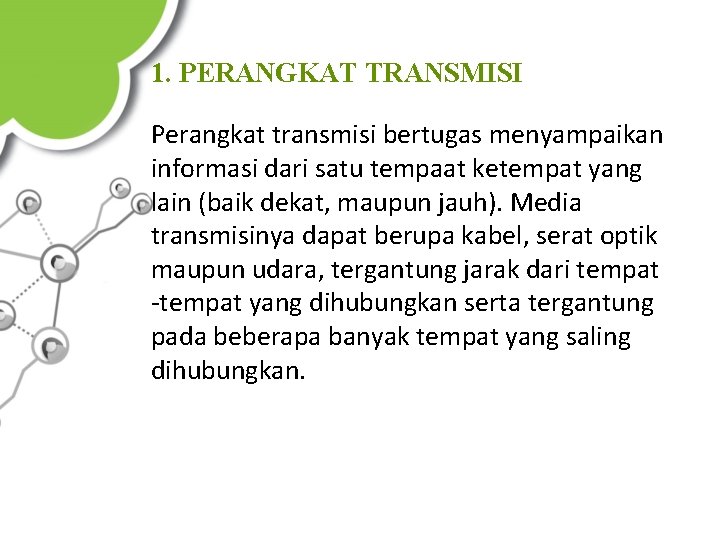 1. PERANGKAT TRANSMISI

Perangkat transmisi bertugas menyampaikan informasi dari satu tempaat ketempat yang lain (baik dekat, maupun jauh). Media transmisinya dapat berupa kabel, serat optik maupun udara, tergantung jarak dari tempat -tempat yang dihubungkan serta tergantung pada beberapa banyak tempat yang saling dihubungkan.